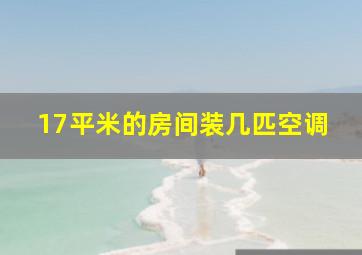 17平米的房间装几匹空调